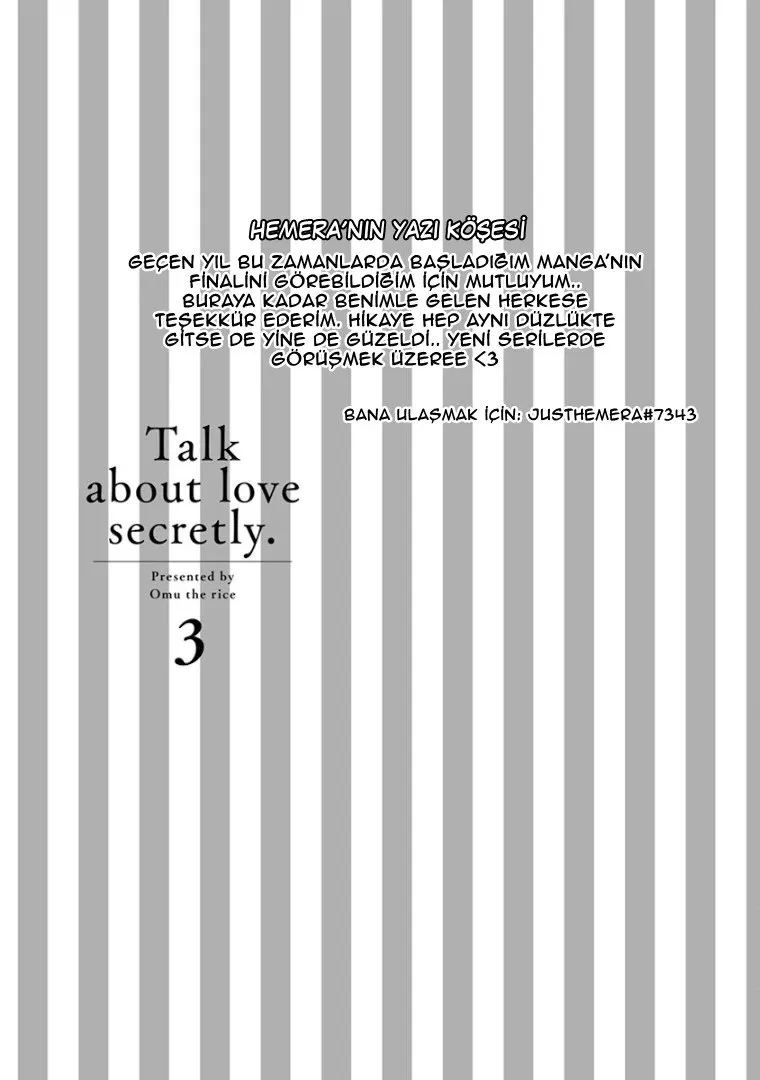 HEMERA'NIN YAZI KÖŞESİ

GEÇEN YIL BU ZAMANLARDA BAŞLADIĞIM MANGA'NIN FİNALİNİ GÖREBİLDİĞİM İÇİN MUTLUYUM.. BURAYA KADAR BENİMLE GELEN HERKESE TEŞEKKÜR EDERİM. HİKAYE HEP AYNI DÜZLÜKTE GİTSE DE YİNE DE GÜZELDİ.. YENİ SERİLERDE GÖRÜŞMEK ÜZEREE <3

BANA ULAŞMAK İÇİN: JUSTHEMERA#7343

Talk about love secretly.

Presented by
Omu the rice

3